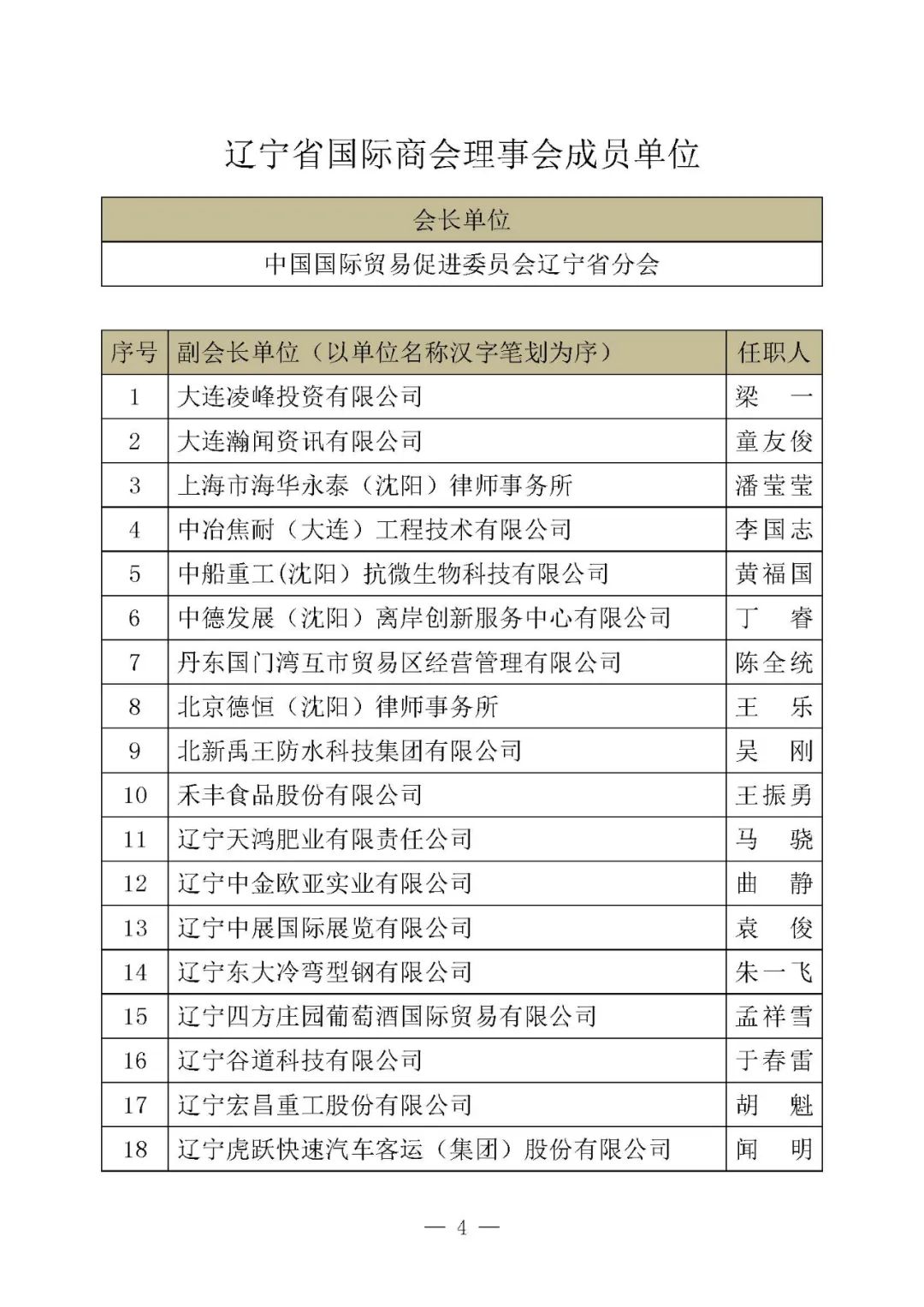 辽宁省国际商会理事会成员单位

| 会长单位 |
|---|
| 中国国际贸易促进委员会辽宁省分会 |

| 序号 | 副会长单位（以单位名称汉字笔划为序） | 任职人 |
|---|---|---|
| 1 | 大连凌峰投资有限公司 | 梁　一 |
| 2 | 大连瀚闻资讯有限公司 | 童友俊 |
| 3 | 上海市海华永泰（沈阳）律师事务所 | 潘莹莹 |
| 4 | 中冶焦耐（大连）工程技术有限公司 | 李国志 |
| 5 | 中船重工(沈阳）抗微生物科技有限公司 | 黄福国 |
| 6 | 中德发展（沈阳）离岸创新服务中心有限公司 | 丁　睿 |
| 7 | 丹东国门湾互市贸易区经营管理有限公司 | 陈全统 |
| 8 | 北京德恒（沈阳）律师事务所 | 王　乐 |
| 9 | 北新禹王防水科技集团有限公司 | 吴　刚 |
| 10 | 禾丰食品股份有限公司 | 王振勇 |
| 11 | 辽宁天鸿肥业有限责任公司 | 马　骁 |
| 12 | 辽宁中金欧亚实业有限公司 | 曲　静 |
| 13 | 辽宁中展国际展览有限公司 | 袁　俊 |
| 14 | 辽宁东大冷弯型钢有限公司 | 朱一飞 |
| 15 | 辽宁四方庄园葡萄酒国际贸易有限公司 | 孟祥雪 |
| 16 | 辽宁谷道科技有限公司 | 于春雷 |
| 17 | 辽宁宏昌重工股份有限公司 | 胡　魁 |
| 18 | 辽宁虎跃快速汽车客运（集团）股份有限公司 | 闻　明 |

— 4 —